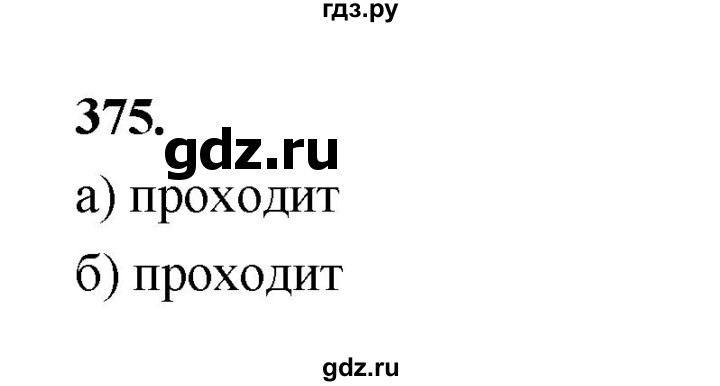 гдз.ру

375.
gdz.ru

а) проходит

б) проходит

gdz.ru